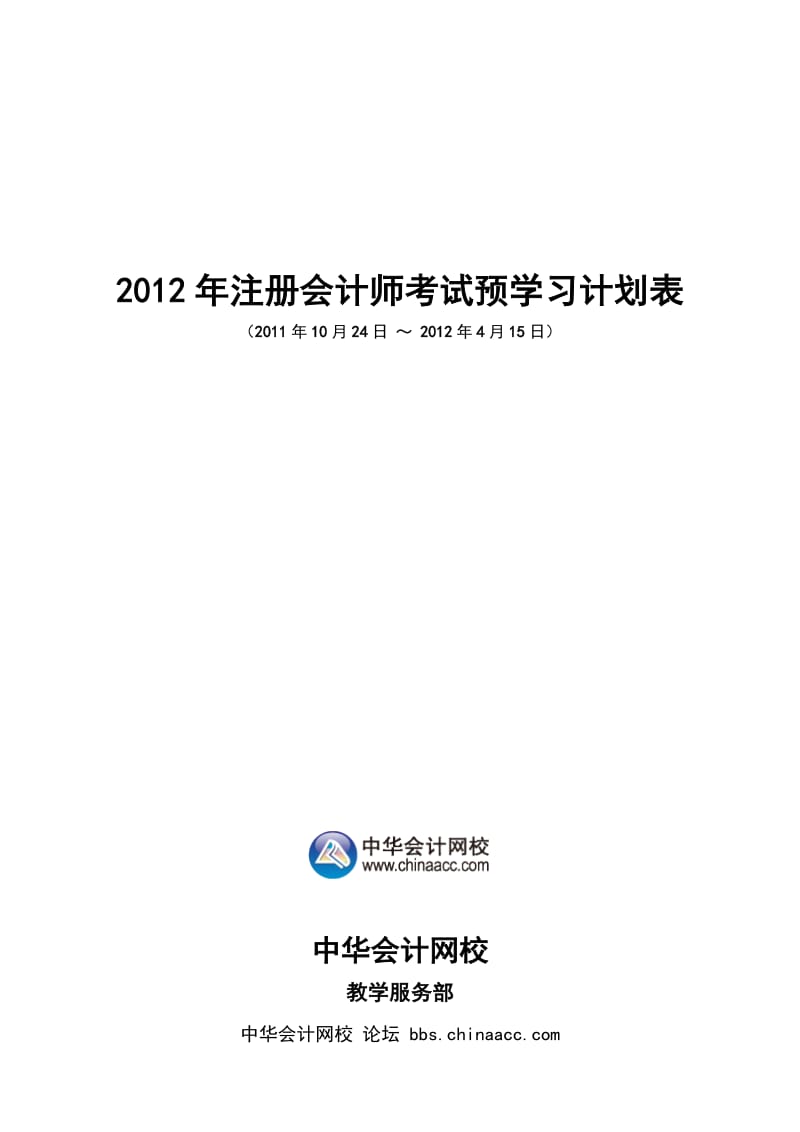 2012 年注册会计师考试预学习计划表

（2011 年 10 月 24 日 ～ 2012 年 4 月 15 日）

中华会计网校
www.chinaacc.com

中华会计网校

教学服务部

中华会计网校 论坛 bbs.chinaacc.com